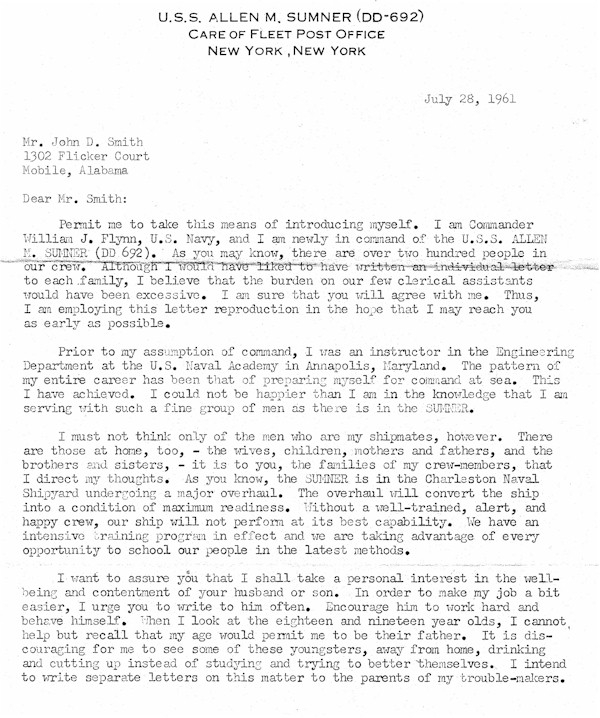 U.S.S. ALLEN M. SUMNER (DD-692)
CARE OF FLEET POST OFFICE
NEW YORK, NEW YORK

July 28, 1961

Mr. John D. Smith
1302 Flicker Court
Mobile, Alabama

Dear Mr. Smith:

Permit me to take this means of introducing myself. I am Commander William J. Flynn, U.S. Navy, and I am newly in command of the U.S.S. ALLEN M. SUMNER (DD 692). As you may know, there are over two hundred people in our crew. Although I would have liked to have written an individual letter to each family, I believe that the burden on our few clerical assistants would have been excessive. I am sure that you will agree with me. Thus, I am employing this letter reproduction in the hope that I may reach you as early as possible.

Prior to my assumption of command, I was an instructor in the Engineering Department at the U.S. Naval Academy in Annapolis, Maryland. The pattern of my entire career has been that of preparing myself for command at sea. This I have achieved. I could not be happier than I am in the knowledge that I am serving with such a fine group of men as there is in the SUMNER.

I must not think only of the men who are my shipmates, however. There are those at home, too, - the wives, children, mothers and fathers, and the brothers and sisters, - it is to you, the families of my crew-members, that I direct my thoughts. As you know, the SUMNER is in the Charleston Naval Shipyard undergoing a major overhaul. The overhaul will convert the ship into a condition of maximum readiness. Without a well-trained, alert, and happy crew, our ship will not perform at its best capability. We have an intensive training program in effect and we are taking advantage of every opportunity to school our people in the latest methods.

I want to assure you that I shall take a personal interest in the well-being and contentment of your husband or son. In order to make my job a bit easier, I urge you to write to him often. Encourage him to work hard and behave himself. When I look at the eighteen and nineteen year olds, I cannot help but recall that my age would permit me to be their father. It is discouraging for me to see some of these youngsters, away from home, drinking and cutting up instead of studying and trying to better themselves. I intend to write separate letters on this matter to the parents of my trouble-makers.